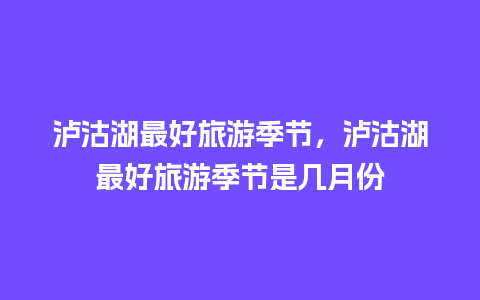 泸沽湖最好旅游季节，泸沽湖最好旅游季节是几月份